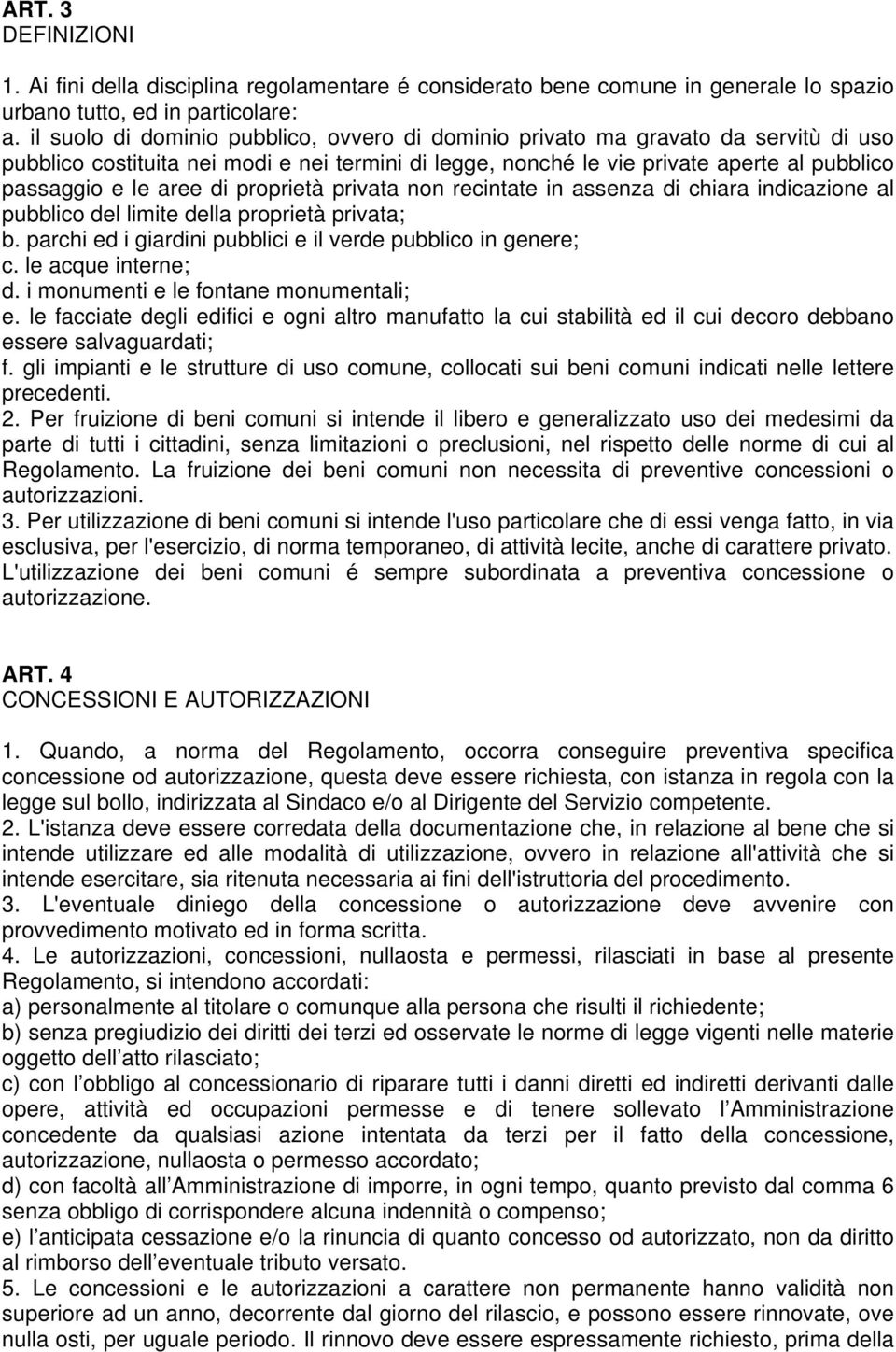 ART. 3
DEFINIZIONI

1. Ai fini della disciplina regolamentare é considerato bene comune in generale lo spazio urbano tutto, ed in particolare:
a. il suolo di dominio pubblico, ovvero di dominio privato ma gravato da servitù di uso pubblico costituita nei modi e nei termini di legge, nonché le vie private aperte al pubblico passaggio e le aree di proprietà privata non recintate in assenza di chiara indicazione al pubblico del limite della proprietà privata;
b. parchi ed i giardini pubblici e il verde pubblico in genere;
c. le acque interne;
d. i monumenti e le fontane monumentali;
e. le facciate degli edifici e ogni altro manufatto la cui stabilità ed il cui decoro debbano essere salvaguardati;
f. gli impianti e le strutture di uso comune, collocati sui beni comuni indicati nelle lettere precedenti.
2. Per fruizione di beni comuni si intende il libero e generalizzato uso dei medesimi da parte di tutti i cittadini, senza limitazioni o preclusioni, nel rispetto delle norme di cui al Regolamento. La fruizione dei beni comuni non necessita di preventive concessioni o autorizzazioni.
3. Per utilizzazione di beni comuni si intende l'uso particolare che di essi venga fatto, in via esclusiva, per l'esercizio, di norma temporaneo, di attività lecite, anche di carattere privato. L'utilizzazione dei beni comuni é sempre subordinata a preventiva concessione o autorizzazione.

ART. 4
CONCESSIONI E AUTORIZZAZIONI

1. Quando, a norma del Regolamento, occorra conseguire preventiva specifica concessione od autorizzazione, questa deve essere richiesta, con istanza in regola con la legge sul bollo, indirizzata al Sindaco e/o al Dirigente del Servizio competente.
2. L'istanza deve essere corredata della documentazione che, in relazione al bene che si intende utilizzare ed alle modalità di utilizzazione, ovvero in relazione all'attività che si intende esercitare, sia ritenuta necessaria ai fini dell'istruttoria del procedimento.
3. L'eventuale diniego della concessione o autorizzazione deve avvenire con provvedimento motivato ed in forma scritta.
4. Le autorizzazioni, concessioni, nullaosta e permessi, rilasciati in base al presente Regolamento, si intendono accordati:
a) personalmente al titolare o comunque alla persona che risulti il richiedente;
b) senza pregiudizio dei diritti dei terzi ed osservate le norme di legge vigenti nelle materie oggetto dell atto rilasciato;
c) con l obbligo al concessionario di riparare tutti i danni diretti ed indiretti derivanti dalle opere, attività ed occupazioni permesse e di tenere sollevato l Amministrazione concedente da qualsiasi azione intentata da terzi per il fatto della concessione, autorizzazione, nullaosta o permesso accordato;
d) con facoltà all Amministrazione di imporre, in ogni tempo, quanto previsto dal comma 6 senza obbligo di corrispondere alcuna indennità o compenso;
e) l anticipata cessazione e/o la rinuncia di quanto concesso od autorizzato, non da diritto al rimborso dell eventuale tributo versato.
5. Le concessioni e le autorizzazioni a carattere non permanente hanno validità non superiore ad un anno, decorrente dal giorno del rilascio, e possono essere rinnovate, ove nulla osti, per uguale periodo. Il rinnovo deve essere espressamente richiesto, prima della